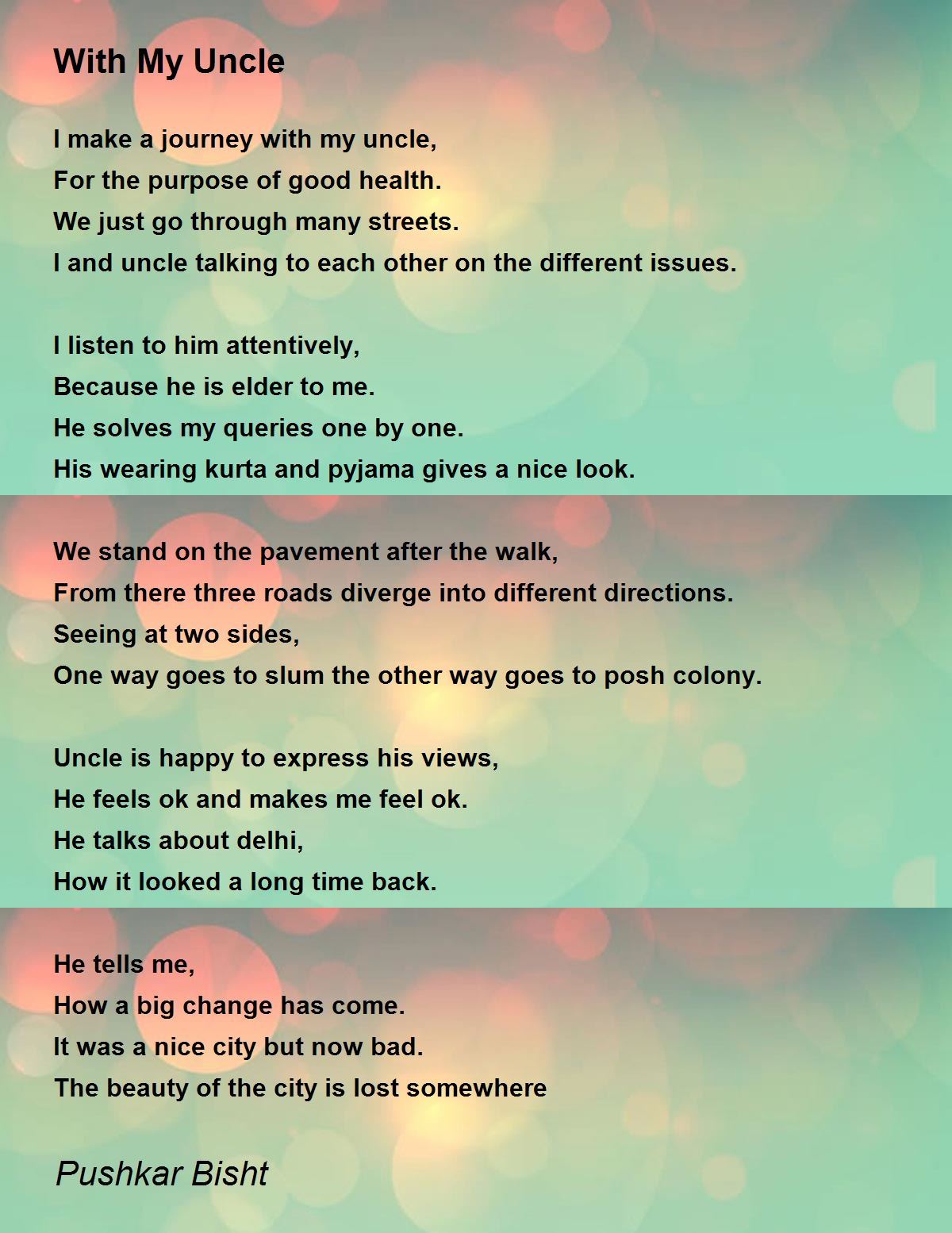 With My Uncle

I make a journey with my uncle,
For the purpose of good health.
We just go through many streets.
I and uncle talking to each other on the different issues.

I listen to him attentively,
Because he is elder to me.
He solves my queries one by one.
His wearing kurta and pyjama gives a nice look.

We stand on the pavement after the walk,
From there three roads diverge into different directions.
Seeing at two sides,
One way goes to slum the other way goes to posh colony.

Uncle is happy to express his views,
He feels ok and makes me feel ok.
He talks about delhi,
How it looked a long time back.

He tells me,
How a big change has come.
It was a nice city but now bad.
The beauty of the city is lost somewhere

Pushkar Bisht